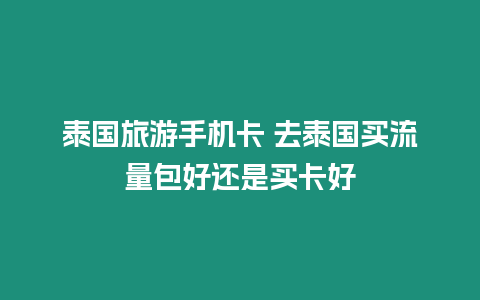 泰国旅游手机卡 去泰国买流量包好还是买卡好